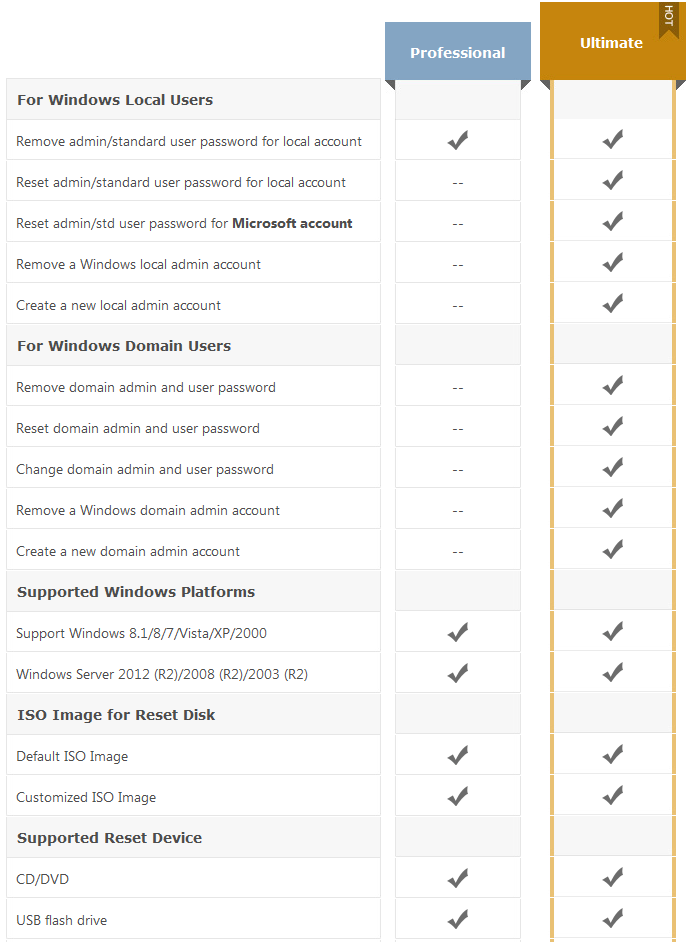 |  | Professional | Ultimate HOT |
|---|---|---|
| **For Windows Local Users** |  |  |
| Remove admin/standard user password for local account | ✔ | ✔ |
| Reset admin/standard user password for local account | -- | ✔ |
| Reset admin/std user password for **Microsoft account** | -- | ✔ |
| Remove a Windows local admin account | -- | ✔ |
| Create a new local admin account | -- | ✔ |
| **For Windows Domain Users** |  |  |
| Remove domain admin and user password | -- | ✔ |
| Reset domain admin and user password | -- | ✔ |
| Change domain admin and user password | -- | ✔ |
| Remove a Windows domain admin account | -- | ✔ |
| Create a new domain admin account | -- | ✔ |
| **Supported Windows Platforms** |  |  |
| Support Windows 8.1/8/7/Vista/XP/2000 | ✔ | ✔ |
| Windows Server 2012 (R2)/2008 (R2)/2003 (R2) | ✔ | ✔ |
| **ISO Image for Reset Disk** |  |  |
| Default ISO Image | ✔ | ✔ |
| Customized ISO Image | ✔ | ✔ |
| **Supported Reset Device** |  |  |
| CD/DVD | ✔ | ✔ |
| USB flash drive | ✔ | ✔ |